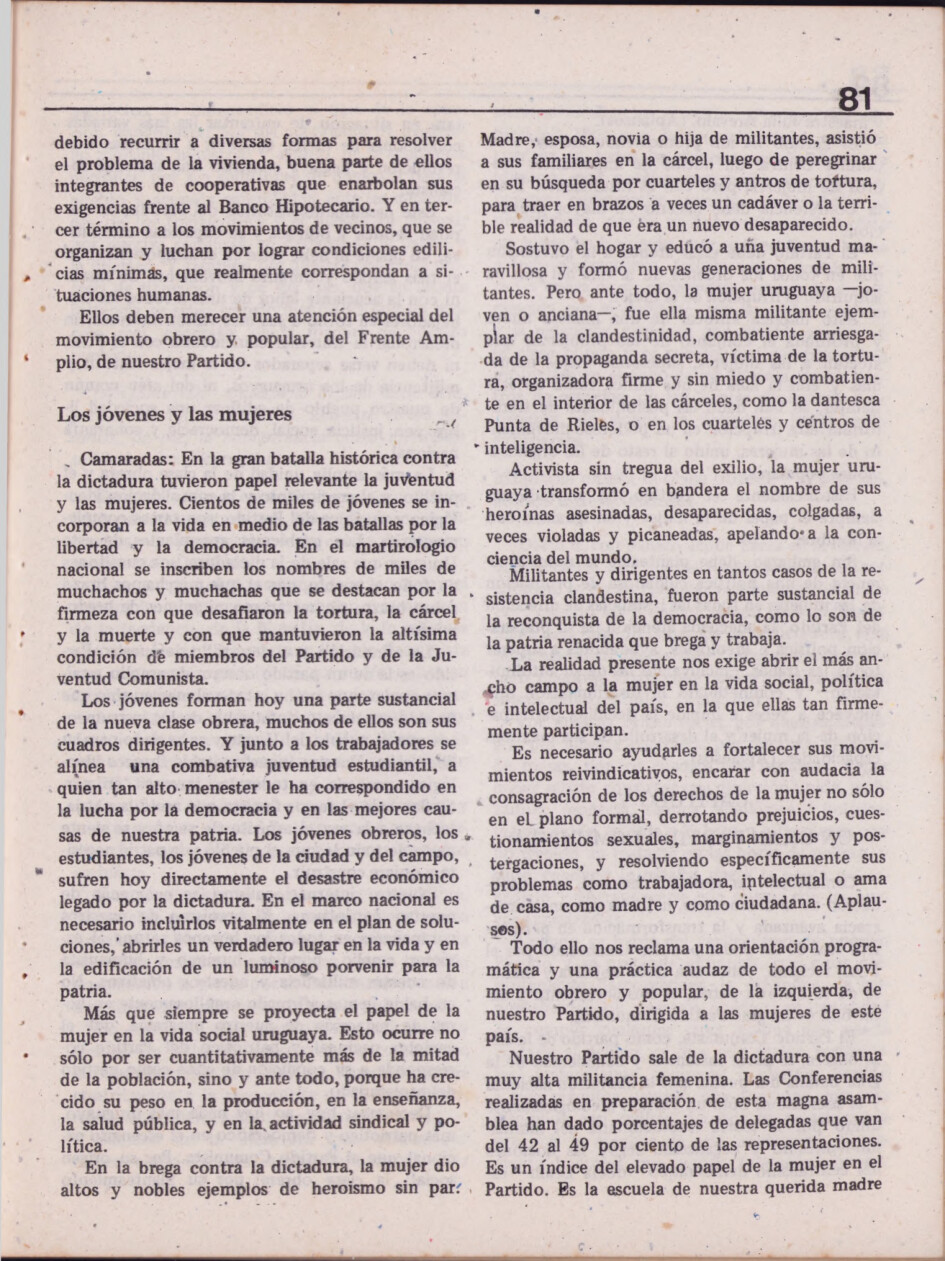 81

debido recurrir a diversas formas para resolver el problema de la vivienda, buena parte de ellos integrantes de cooperativas que enarbolan sus exigencias frente al Banco Hipotecario. Y en tercer término a los movimientos de vecinos, que se organizan y luchan por lograr condiciones edilicias mínimas, que realmente correspondan a situaciones humanas.

Ellos deben merecer una atención especial del movimiento obrero y popular, del Frente Amplio, de nuestro Partido.

Los jóvenes y las mujeres

Camaradas: En la gran batalla histórica contra la dictadura tuvieron papel relevante la juventud y las mujeres. Cientos de miles de jóvenes se incorporan a la vida en medio de las batallas por la libertad y la democracia. En el martirologio nacional se inscriben los nombres de miles de muchachos y muchachas que se destacan por la firmeza con que desafiaron la tortura, la cárcel y la muerte y con que mantuvieron la altísima condición de miembros del Partido y de la Juventud Comunista.

Los jóvenes forman hoy una parte sustancial de la nueva clase obrera, muchos de ellos son sus cuadros dirigentes. Y junto a los trabajadores se alínea una combativa juventud estudiantil, a quien tan alto menester le ha correspondido en la lucha por la democracia y en las mejores causas de nuestra patria. Los jóvenes obreros, los estudiantes, los jóvenes de la ciudad y del campo, sufren hoy directamente el desastre económico legado por la dictadura. En el marco nacional es necesario incluirlos vitalmente en el plan de soluciones, abrirles un verdadero lugar en la vida y en la edificación de un luminoso porvenir para la patria.

Más que siempre se proyecta el papel de la mujer en la vida social uruguaya. Esto ocurre no sólo por ser cuantitativamente más de la mitad de la población, sino y ante todo, porque ha crecido su peso en la producción, en la enseñanza, la salud pública, y en la actividad sindical y política.

En la brega contra la dictadura, la mujer dio altos y nobles ejemplos de heroismo sin par. Madre, esposa, novia o hija de militantes, asistió a sus familiares en la cárcel, luego de peregrinar en su búsqueda por cuarteles y antros de tortura, para traer en brazos a veces un cadáver o la terrible realidad de que era un nuevo desaparecido.

Sostuvo el hogar y educó a una juventud maravillosa y formó nuevas generaciones de militantes. Pero ante todo, la mujer uruguaya —joven o anciana—, fue ella misma militante ejemplar de la clandestinidad, combatiente arriesgada de la propaganda secreta, víctima de la tortura, organizadora firme y sin miedo y combatiente en el interior de las cárceles, como la dantesca Punta de Rieles, o en los cuarteles y centros de inteligencia.

Activista sin tregua del exilio, la mujer uruguaya transformó en bandera el nombre de sus heroínas asesinadas, desaparecidas, colgadas, a veces violadas y picaneadas, apelando a la conciencia del mundo.

Militantes y dirigentes en tantos casos de la resistencia clandestina, fueron parte sustancial de la reconquista de la democracia, como lo son de la patria renacida que brega y trabaja.

La realidad presente nos exige abrir el más ancho campo a la mujer en la vida social, política e intelectual del país, en la que ellas tan firmemente participan.

Es necesario ayudarles a fortalecer sus movimientos reivindicativos, encarar con audacia la consagración de los derechos de la mujer no sólo en el plano formal, derrotando prejuicios, cuestionamientos sexuales, marginamientos y postergaciones, y resolviendo específicamente sus problemas como trabajadora, intelectual o ama de casa, como madre y como ciudadana. (Aplausos).

Todo ello nos reclama una orientación programática y una práctica audaz de todo el movimiento obrero y popular, de la izquierda, de nuestro Partido, dirigida a las mujeres de este país.

Nuestro Partido sale de la dictadura con una muy alta militancia femenina. Las Conferencias realizadas en preparación de esta magna asamblea han dado porcentajes de delegadas que van del 42 al 49 por ciento de las representaciones. Es un índice del elevado papel de la mujer en el Partido. Es la escuela de nuestra querida madre